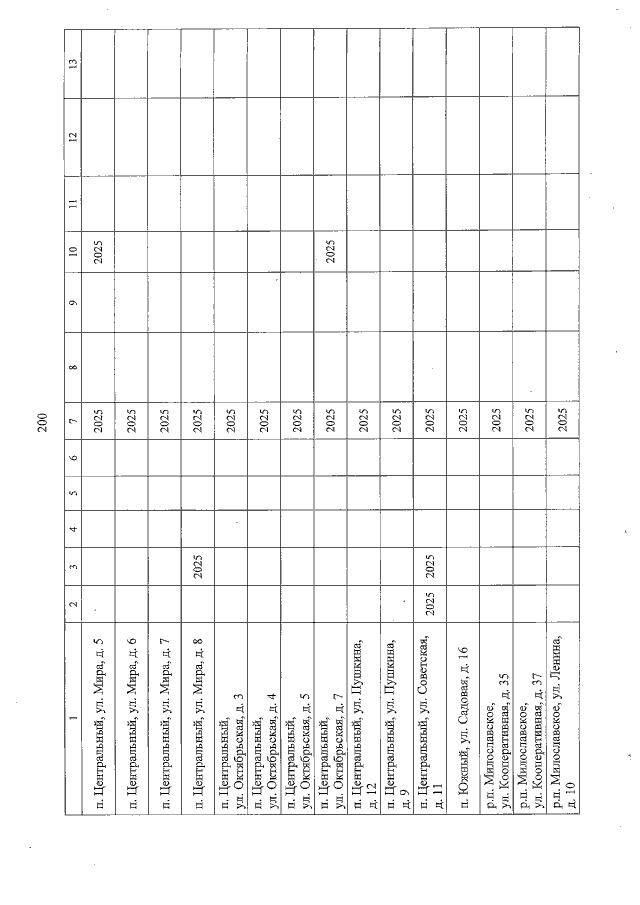 200

| 1 | 2 | 3 | 4 | 5 | 6 | 7 | 8 | 9 | 10 | 11 | 12 | 13 |
|---|---|---|---|---|---|---|---|---|---|---|---|---|
| п. Центральный, ул. Мира, д. 5 | | | | | | 2025 | | | 2025 | | | |
| п. Центральный, ул. Мира, д. 6 | | | | | | 2025 | | | | | | |
| п. Центральный, ул. Мира, д. 7 | | | | | | 2025 | | | | | | |
| п. Центральный, ул. Мира, д. 8 | | 2025 | | | | 2025 | | | | | | |
| п. Центральный, ул. Октябрьская, д. 3 | | | | | | 2025 | | | | | | |
| п. Центральный, ул. Октябрьская, д. 4 | | | | | | 2025 | | | | | | |
| п. Центральный, ул. Октябрьская, д. 5 | | | | | | 2025 | | | | | | |
| п. Центральный, ул. Октябрьская, д. 7 | | | | | | 2025 | | | 2025 | | | |
| п. Центральный, ул. Пушкина, д. 12 | | | | | | 2025 | | | | | | |
| п. Центральный, ул. Пушкина, д. 9 | | | | | | 2025 | | | | | | |
| п. Центральный, ул. Советская, д. 11 | 2025 | 2025 | | | | 2025 | | | | | | |
| п. Южный, ул. Садовая, д. 16 | | | | | | 2025 | | | | | | |
| р.п. Милославское, ул. Кооперативная, д. 35 | | | | | | 2025 | | | | | | |
| р.п. Милославское, ул. Кооперативная, д. 37 | | | | | | 2025 | | | | | | |
| р.п. Милославское, ул. Ленина, д. 10 | | | | | | 2025 | | | | | | |